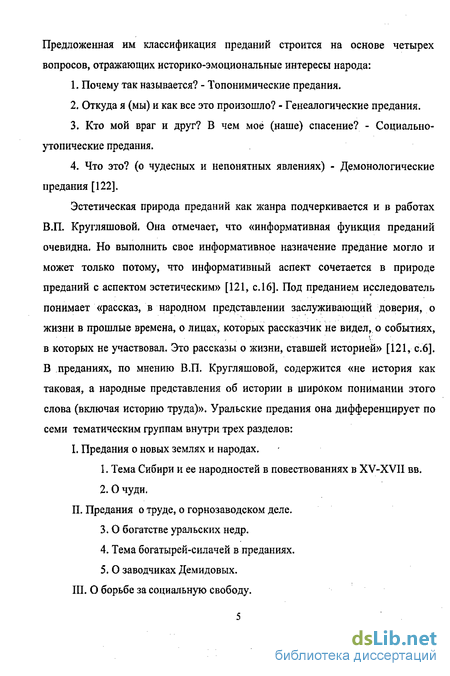 Предложенная им классификация преданий строится на основе четырех вопросов, отражающих историко-эмоциональные интересы народа:

1. Почему так называется? - Топонимические предания.

2. Откуда я (мы) и как все это произошло? - Генеалогические предания.

3. Кто мой враг и друг? В чем мое (наше) спасение? - Социально-утопические предания.

4. Что это? (о чудесных и непонятных явлениях) - Демонологические предания [122].

Эстетическая природа преданий как жанра подчеркивается и в работах В.П. Кругляшовой. Она отмечает, что «информативная функция преданий очевидна. Но выполнить свое информативное назначение предание могло и может только потому, что информативный аспект сочетается в природе преданий с аспектом эстетическим» [121, с.16]. Под преданием исследователь понимает «рассказ, в народном представлении заслуживающий доверия, о жизни в прошлые времена, о лицах, которых рассказчик не видел, о событиях, в которых не участвовал. Это рассказы о жизни, ставшей историей» [121, с.6]. В преданиях, по мнению В.П. Кругляшовой, содержится «не история как таковая, а народные представления об истории в широком понимании этого слова (включая историю труда)». Уральские предания она дифференцирует по семи тематическим группам внутри трех разделов:

I. Предания о новых землях и народах.

1. Тема Сибири и ее народностей в повествованиях в XV-XVII вв.

2. О чуди.

II. Предания о труде, о горнозаводском деле.

3. О богатстве уральских недр.

4. Тема богатырей-силачей в преданиях.

5. О заводчиках Демидовых.

III. О борьбе за социальную свободу.

5

dsLib.net
библиотека диссертаций